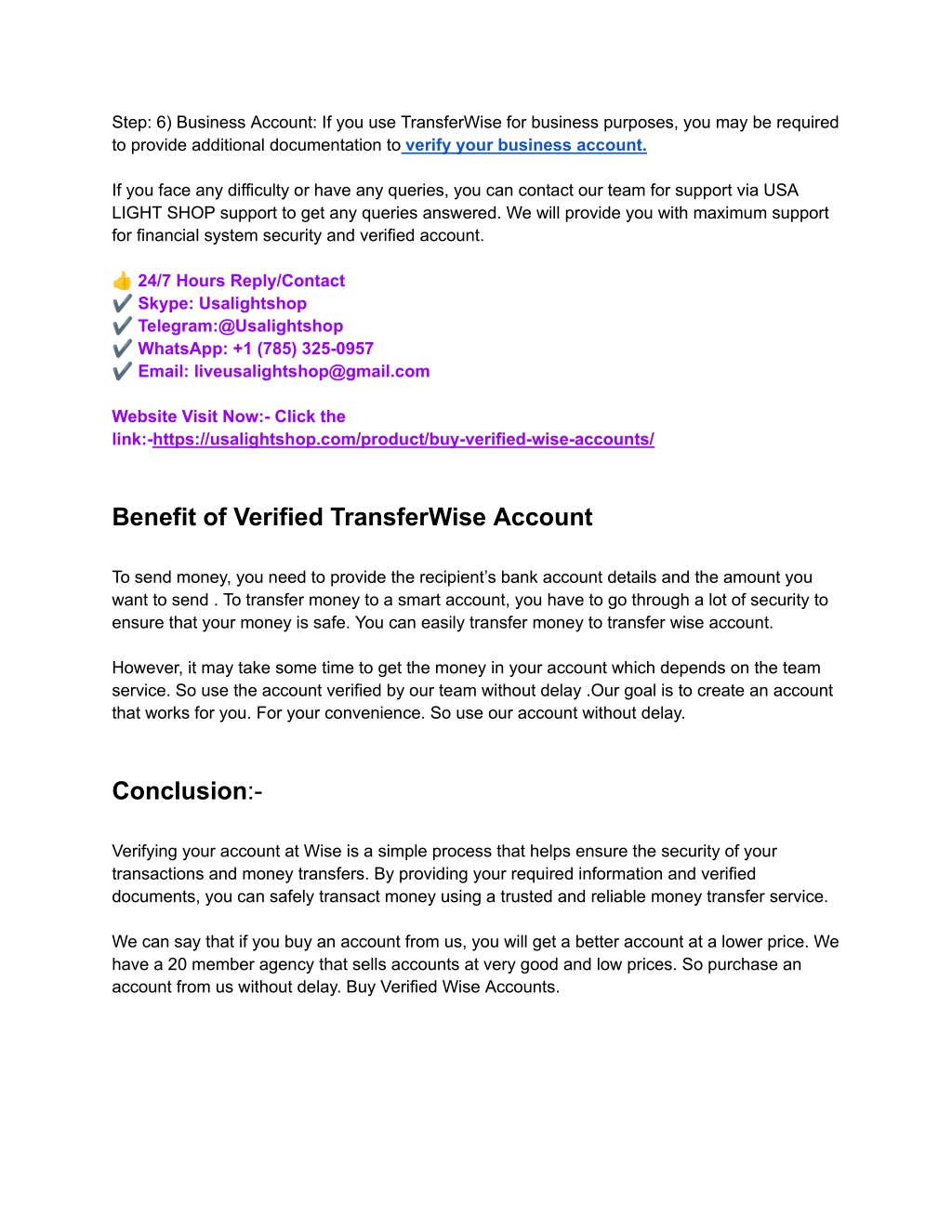 Step: 6) Business Account: If you use TransferWise for business purposes, you may be required to provide additional documentation to verify your business account.

If you face any difficulty or have any queries, you can contact our team for support via USA LIGHT SHOP support to get any queries answered. We will provide you with maximum support for financial system security and verified account.

👍 24/7 Hours Reply/Contact
✔️ Skype: Usalightshop
✔️ Telegram:@Usalightshop
✔️ WhatsApp: +1 (785) 325-0957
✔️ Email: liveusalightshop@gmail.com

Website Visit Now:- Click the link:-https://usalightshop.com/product/buy-verified-wise-accounts/

Benefit of Verified TransferWise Account

To send money, you need to provide the recipient's bank account details and the amount you want to send . To transfer money to a smart account, you have to go through a lot of security to ensure that your money is safe. You can easily transfer money to transfer wise account.

However, it may take some time to get the money in your account which depends on the team service. So use the account verified by our team without delay .Our goal is to create an account that works for you. For your convenience. So use our account without delay.

Conclusion:-

Verifying your account at Wise is a simple process that helps ensure the security of your transactions and money transfers. By providing your required information and verified documents, you can safely transact money using a trusted and reliable money transfer service.

We can say that if you buy an account from us, you will get a better account at a lower price. We have a 20 member agency that sells accounts at very good and low prices. So purchase an account from us without delay. Buy Verified Wise Accounts.